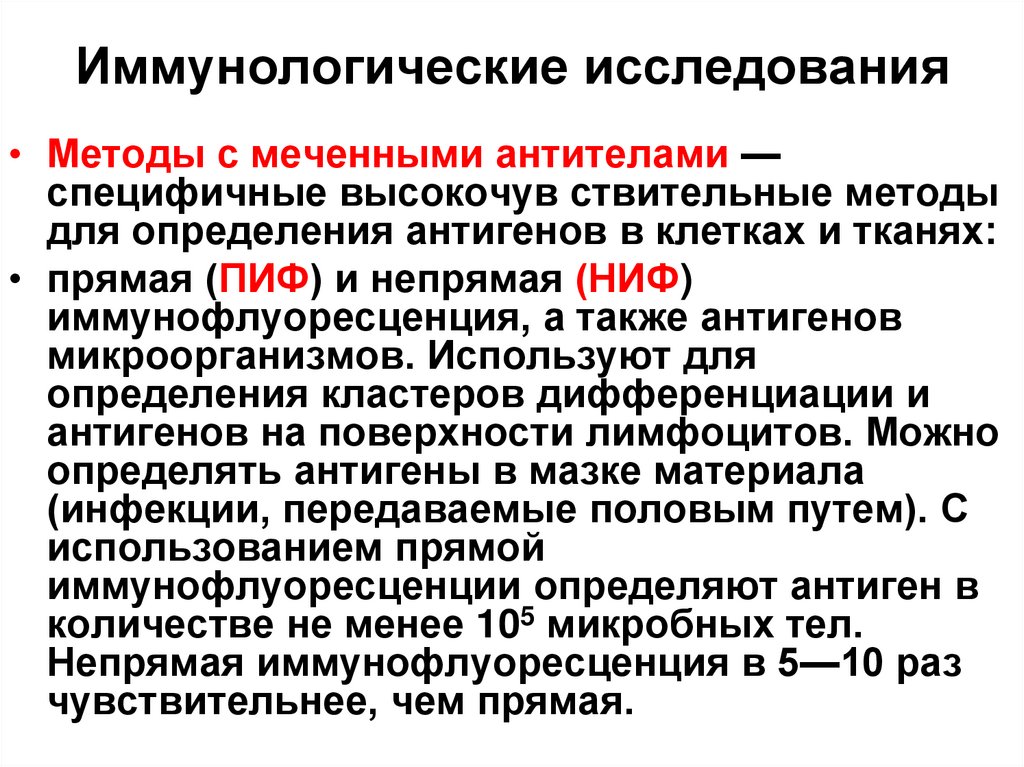 Иммунологические исследования

• Методы с меченными антителами — специфичные высокочув ствительные методы для определения антигенов в клетках и тканях:

• прямая (ПИФ) и непрямая (НИФ) иммунофлуоресценция, а также антигенов микроорганизмов. Используют для определения кластеров дифференциации и антигенов на поверхности лимфоцитов. Можно определять антигены в мазке материала (инфекции, передаваемые половым путем). С использованием прямой иммунофлуоресценции определяют антиген в количестве не менее $10^5$ микробных тел. Непрямая иммунофлуоресценция в 5—10 раз чувствительнее, чем прямая.